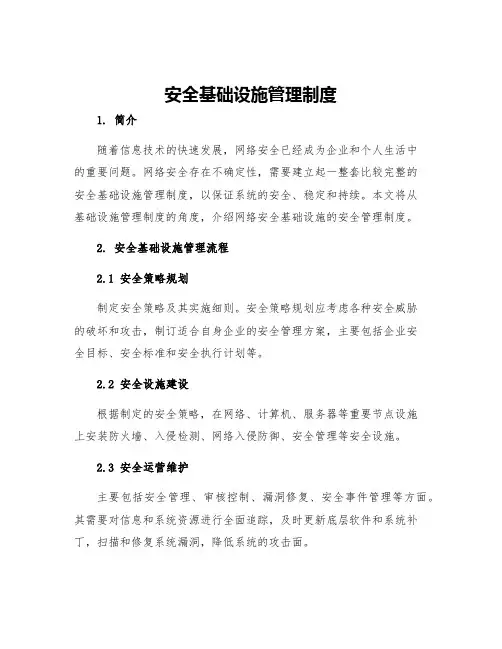 安全基础设施管理制度

1. 简介

随着信息技术的快速发展，网络安全已经成为企业和个人生活中的重要问题。网络安全存在不确定性，需要建立起一整套比较完整的安全基础设施管理制度，以保证系统的安全、稳定和持续。本文将从基础设施管理制度的角度，介绍网络安全基础设施的安全管理制度。

2. 安全基础设施管理流程

2.1 安全策略规划

制定安全策略及其实施细则。安全策略规划应考虑各种安全威胁的破坏和攻击，制订适合自身企业的安全管理方案，主要包括企业安全目标、安全标准和安全执行计划等。

2.2 安全设施建设

根据制定的安全策略，在网络、计算机、服务器等重要节点设施上安装防火墙、入侵检测、网络入侵防御、安全管理等安全设施。

2.3 安全运营维护

主要包括安全管理、审核控制、漏洞修复、安全事件管理等方面。其需要对信息和系统资源进行全面追踪，及时更新底层软件和系统补丁，扫描和修复系统漏洞，降低系统的攻击面。